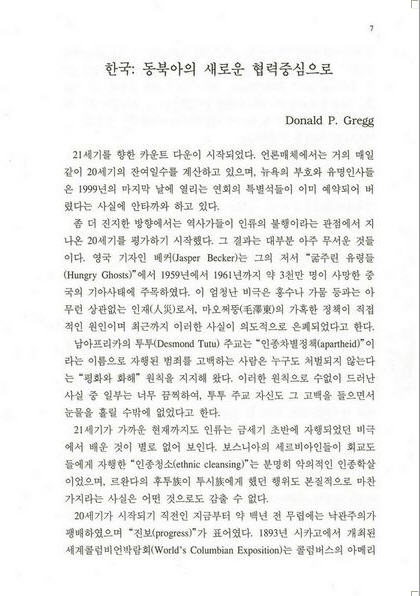 7

한국: 동북아의 새로운 협력중심으로

Donald P. Gregg

21세기를 향한 카운트 다운이 시작되었다. 언론매체에서는 거의 매일같이 20세기의 잔여일수를 계산하고 있으며, 뉴욕의 부호와 유명인사들은 1999년의 마지막 날에 열리는 연회의 특별석들이 이미 예약되어 버렸다는 사실에 안타까와 하고 있다.

좀 더 진지한 방향에서는 역사가들이 인류의 불행이라는 관점에서 지나온 20세기를 평가하기 시작했다. 그 결과는 대부분 아주 무서운 것들이다. 영국 기자인 베커(Jasper Becker)는 그의 저서 "굶주린 유령들(Hungry Ghosts)"에서 1959년에서 1961년까지 약 3천만 명이 사망한 중국의 기아사태에 주목하였다. 이 엄청난 비극은 홍수나 가뭄 등과는 아무런 상관없는 인재(人災)로서, 마오쩌뚱(毛澤東)의 가혹한 정책이 직접적인 원인이며 최근까지 이러한 사실이 의도적으로 은폐되었다고 한다.

남아프리카의 투투(Desmond Tutu) 주교는 "인종차별정책(apartheid)"이라는 이름으로 자행된 범죄를 고백하는 사람은 누구도 처벌되지 않는다는 "평화와 화해" 원칙을 지지해 왔다. 이러한 원칙으로 수없이 드러난 사실 중 일부는 너무 끔찍하여, 투투 주교 자신도 그 고백을 들으면서 눈물을 흘릴 수밖에 없었다고 한다.

21세기가 가까운 현재까지도 인류는 금세기 초반에 자행되었던 비극에서 배운 것이 별로 없어 보인다. 보스니아의 세르비아인들이 회교도들에게 자행한 "인종청소(ethnic cleansing)"는 분명히 악의적인 인종학살이었으며, 르완다의 후투族이 투시族에게 했던 행위도 본질적으로 마찬가지라는 사실은 어떤 것으로도 감출 수 없다.

20세기가 시작되기 직전인 지금부터 약 백년 전 무렵에는 낙관주의가 팽배하였으며 "진보(progress)"가 표어였다. 1893년 시카고에서 개최된 세계콜럼비언박람회(World's Columbian Exposition)는 콜럼버스의 아메리